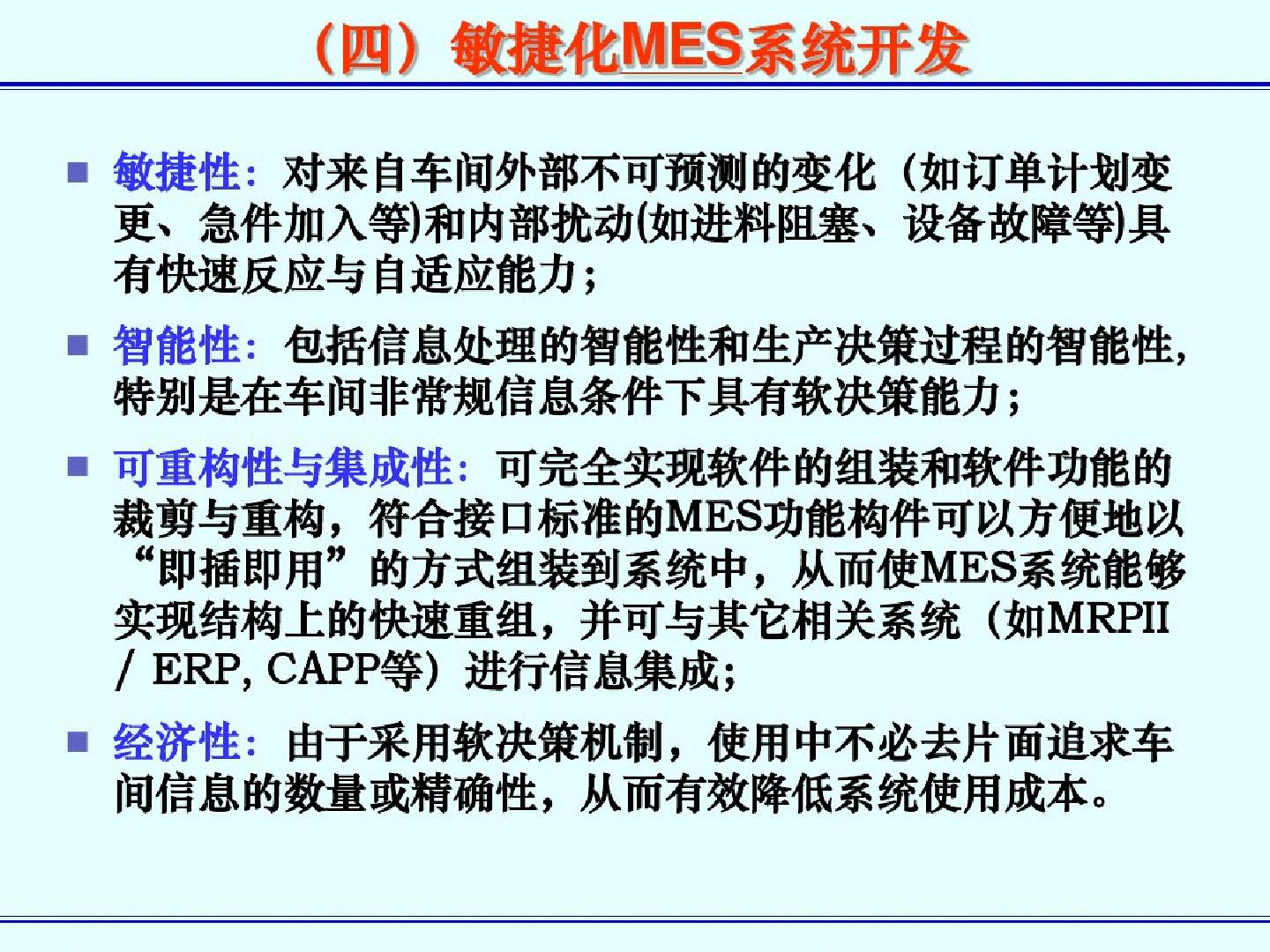 （四）敏捷化MES系统开发

■ 敏捷性：对来自车间外部不可预测的变化（如订单计划变更、急件加入等)和内部扰动(如进料阻塞、设备故障等)具有快速反应与自适应能力；

■ 智能性：包括信息处理的智能性和生产决策过程的智能性，特别是在车间非常规信息条件下具有软决策能力；

■ 可重构性与集成性：可完全实现软件的组装和软件功能的裁剪与重构，符合接口标准的MES功能构件可以方便地以“即插即用”的方式组装到系统中，从而使MES系统能够实现结构上的快速重组，并可与其它相关系统（如MRPII / ERP, CAPP等）进行信息集成；

■ 经济性：由于采用软决策机制，使用中不必去片面追求车间信息的数量或精确性，从而有效降低系统使用成本。